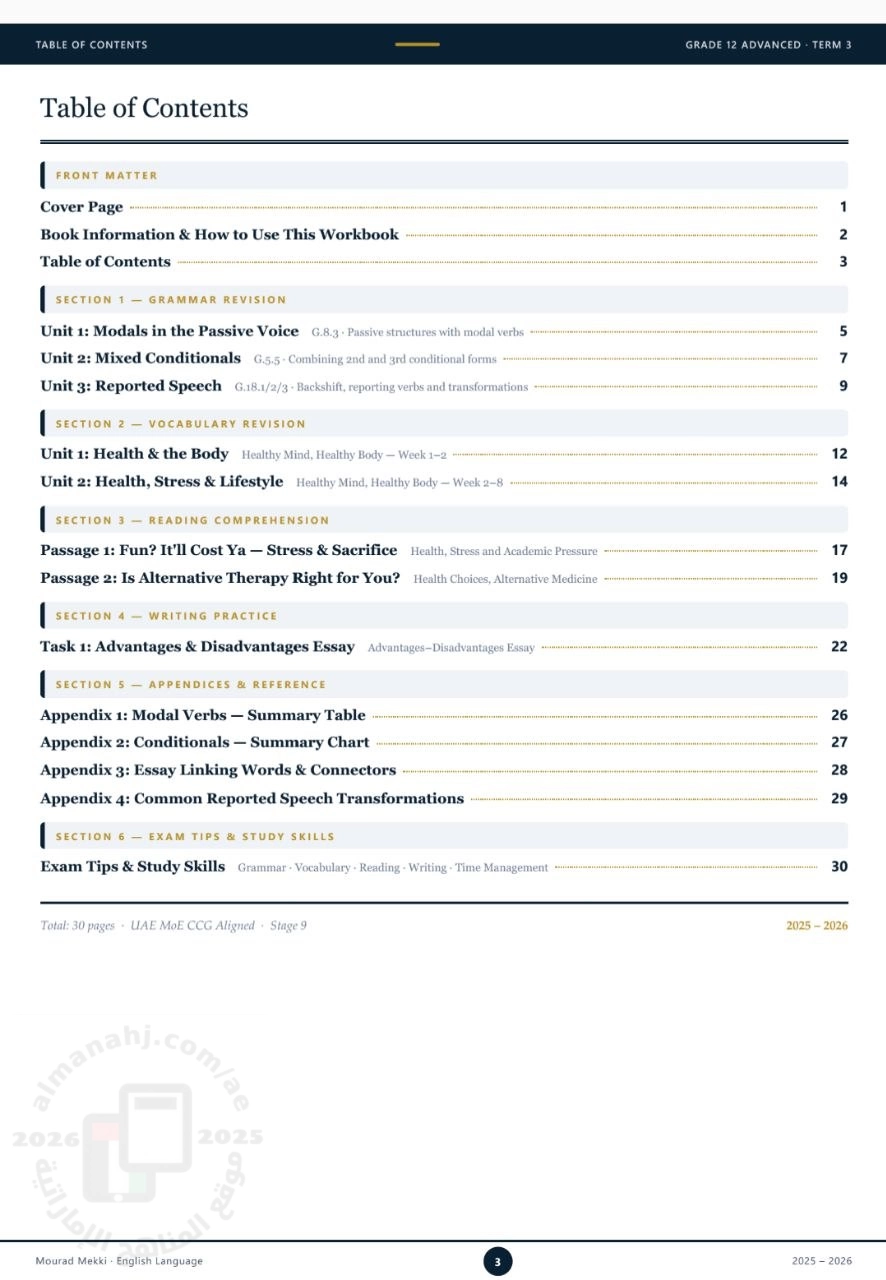 TABLE OF CONTENTS GRADE 12 ADVANCED · TERM 3

Table of Contents

FRONT MATTER

Cover Page 1
Book Information & How to Use This Workbook 2
Table of Contents 3

SECTION 1 — GRAMMAR REVISION

Unit 1: Modals in the Passive Voice G.8.3 · Passive structures with modal verbs 5
Unit 2: Mixed Conditionals G.5.5 · Combining 2nd and 3rd conditional forms 7
Unit 3: Reported Speech G.18.1/2/3 · Backshift, reporting verbs and transformations 9

SECTION 2 — VOCABULARY REVISION

Unit 1: Health & the Body Healthy Mind, Healthy Body — Week 1–2 12
Unit 2: Health, Stress & Lifestyle Healthy Mind, Healthy Body — Week 2–8 14

SECTION 3 — READING COMPREHENSION

Passage 1: Fun? It'll Cost Ya — Stress & Sacrifice Health, Stress and Academic Pressure 17
Passage 2: Is Alternative Therapy Right for You? Health Choices, Alternative Medicine 19

SECTION 4 — WRITING PRACTICE

Task 1: Advantages & Disadvantages Essay Advantages–Disadvantages Essay 22

SECTION 5 — APPENDICES & REFERENCE

Appendix 1: Modal Verbs — Summary Table 26
Appendix 2: Conditionals — Summary Chart 27
Appendix 3: Essay Linking Words & Connectors 28
Appendix 4: Common Reported Speech Transformations 29

SECTION 6 — EXAM TIPS & STUDY SKILLS

Exam Tips & Study Skills Grammar · Vocabulary · Reading · Writing · Time Management 30

Total: 30 pages · UAE MoE CCG Aligned · Stage 9 2025 – 2026

almanahj.com/ae 2026 2025 موقع المناهج الإماراتية

Mourad Mekki · English Language 3 2025 – 2026